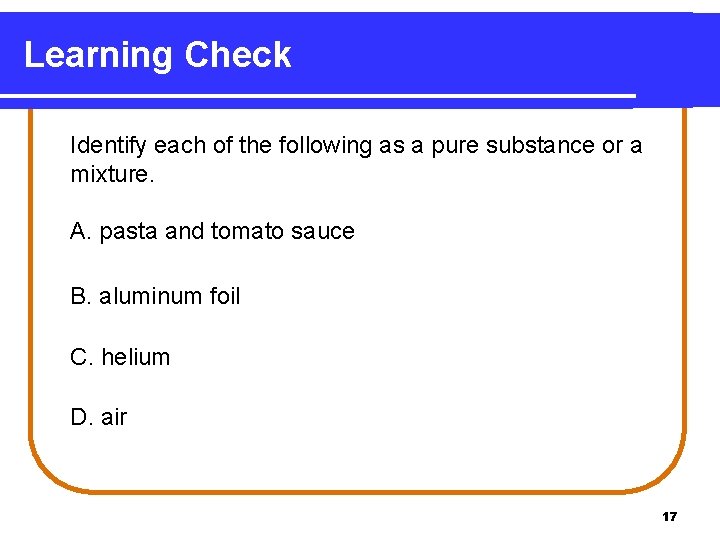 Learning Check

Identify each of the following as a pure substance or a mixture.

A. pasta and tomato sauce

B. aluminum foil

C. helium

D. air

17